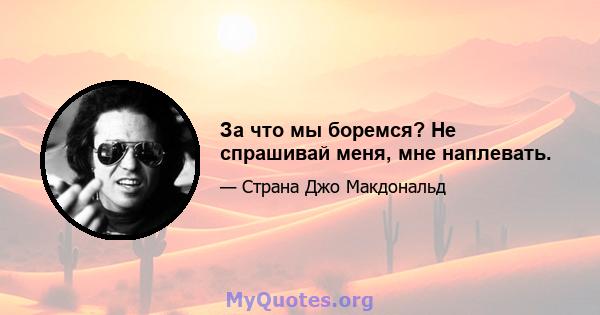 За что мы боремся? Не спрашивай меня, мне наплевать.

— Страна Джо Макдональд

MyQuotes.org